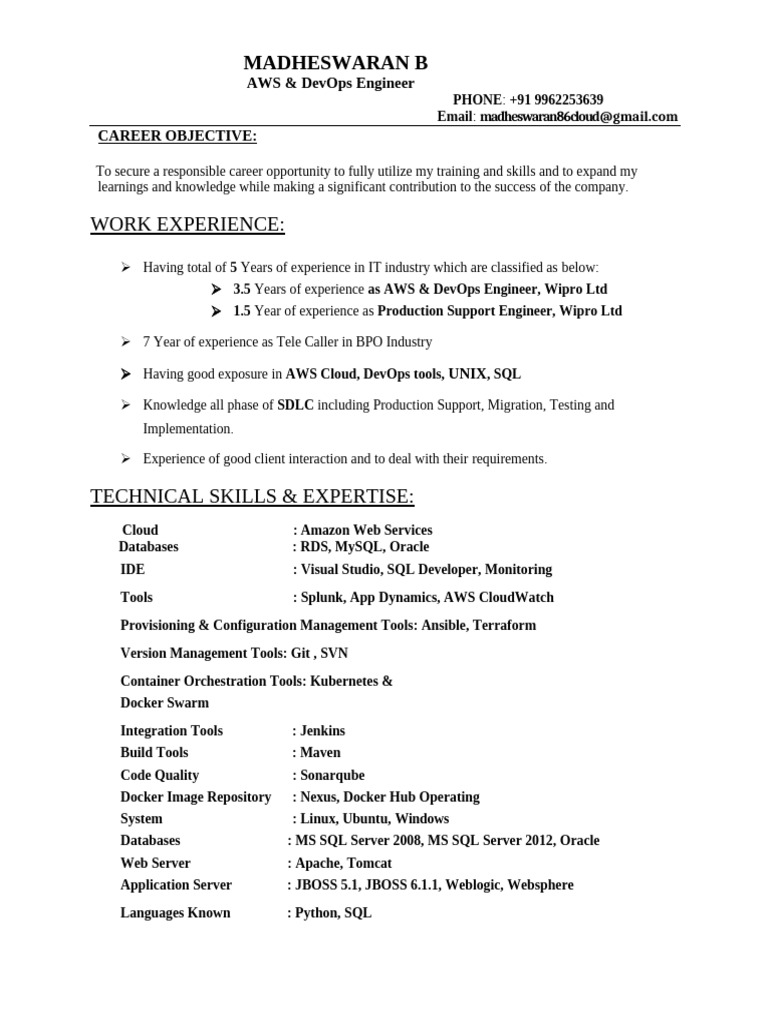 MADHESWARAN B
AWS & DevOps Engineer

PHONE: +91 9962253639
Email: madheswaran86cloud@gmail.com

CAREER OBJECTIVE:

To secure a responsible career opportunity to fully utilize my training and skills and to expand my learnings and knowledge while making a significant contribution to the success of the company.

WORK EXPERIENCE:

➢ Having total of 5 Years of experience in IT industry which are classified as below:
➢ 3.5 Years of experience as AWS & DevOps Engineer, Wipro Ltd
➢ 1.5 Year of experience as Production Support Engineer, Wipro Ltd

➢ 7 Year of experience as Tele Caller in BPO Industry

➢ Having good exposure in AWS Cloud, DevOps tools, UNIX, SQL

➢ Knowledge all phase of SDLC including Production Support, Migration, Testing and Implementation.

➢ Experience of good client interaction and to deal with their requirements.

TECHNICAL SKILLS & EXPERTISE:

Cloud : Amazon Web Services
Databases : RDS, MySQL, Oracle
IDE : Visual Studio, SQL Developer, Monitoring

Tools : Splunk, App Dynamics, AWS CloudWatch

Provisioning & Configuration Management Tools: Ansible, Terraform

Version Management Tools: Git , SVN

Container Orchestration Tools: Kubernetes & Docker Swarm

Integration Tools : Jenkins
Build Tools : Maven
Code Quality : Sonarqube
Docker Image Repository : Nexus, Docker Hub Operating
System : Linux, Ubuntu, Windows
Databases : MS SQL Server 2008, MS SQL Server 2012, Oracle
Web Server : Apache, Tomcat
Application Server : JBOSS 5.1, JBOSS 6.1.1, Weblogic, Websphere

Languages Known : Python, SQL